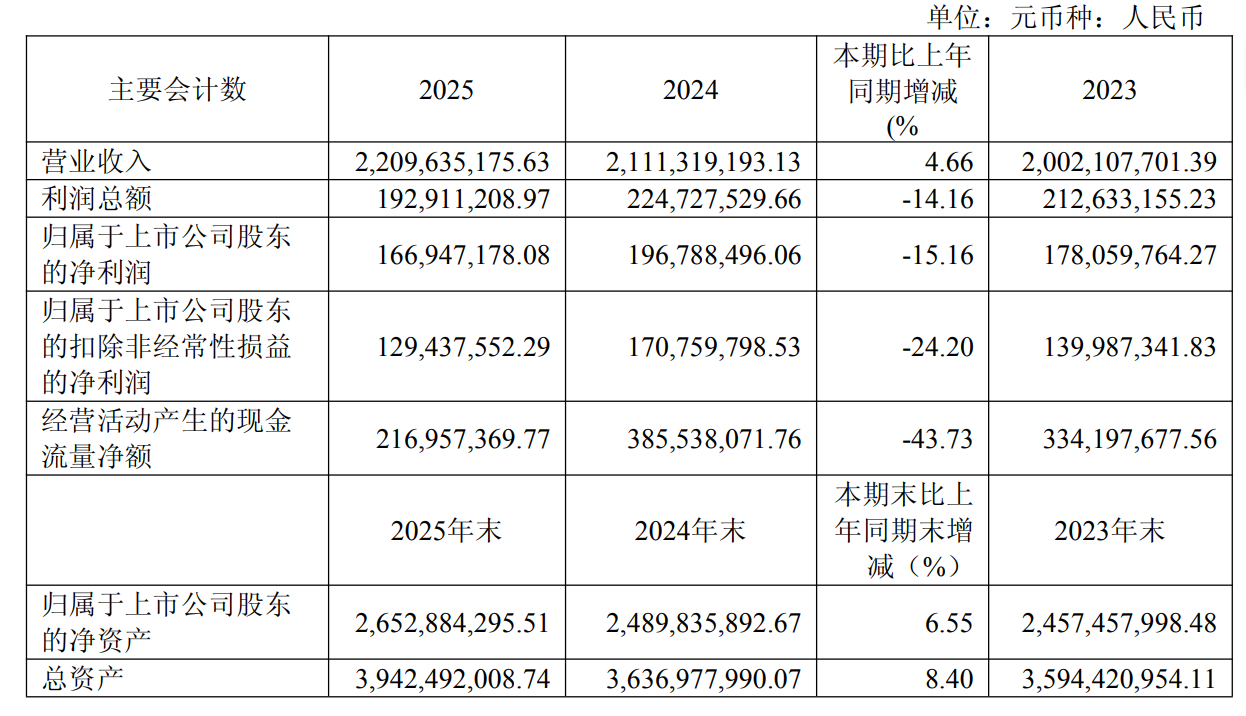 单位：元币种：人民币

| 主要会计数 | 2025 | 2024 | 本期比上年同期增减(% | 2023 |
|---|---|---|---|---|
| 营业收入 | 2,209,635,175.63 | 2,111,319,193.13 | 4.66 | 2,002,107,701.39 |
| 利润总额 | 192,911,208.97 | 224,727,529.66 | -14.16 | 212,633,155.23 |
| 归属于上市公司股东的净利润 | 166,947,178.08 | 196,788,496.06 | -15.16 | 178,059,764.27 |
| 归属于上市公司股东的扣除非经常性损益的净利润 | 129,437,552.29 | 170,759,798.53 | -24.20 | 139,987,341.83 |
| 经营活动产生的现金流量净额 | 216,957,369.77 | 385,538,071.76 | -43.73 | 334,197,677.56 |
|  | 2025年末 | 2024年末 | 本期末比上年同期末增减（%） | 2023年末 |
| 归属于上市公司股东的净资产 | 2,652,884,295.51 | 2,489,835,892.67 | 6.55 | 2,457,457,998.48 |
| 总资产 | 3,942,492,008.74 | 3,636,977,990.07 | 8.40 | 3,594,420,954.11 |